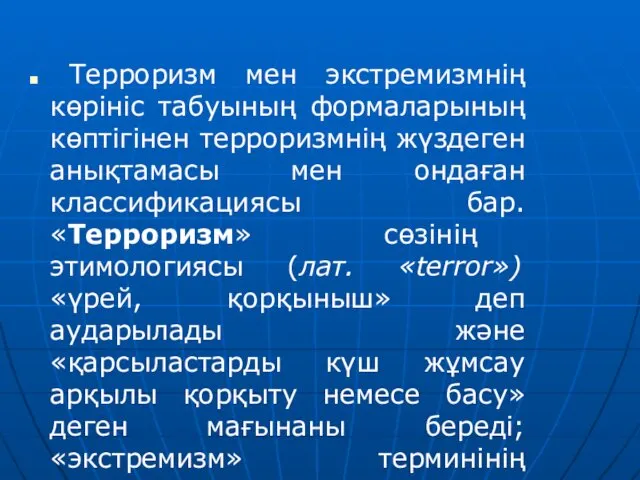 Терроризм мен экстремизмнің көрініс табуының формаларының көптігінен терроризмнің жүздеген анықтамасы мен ондаған классификациясы бар. «Терроризм» сөзінің этимологиясы (лат. «terror») «үрей, қорқыныш» деп аударылады және «қарсыластарды күш жұмсау арқылы қорқыту немесе басу» деген мағынаны береді; «экстремизм» терминінің